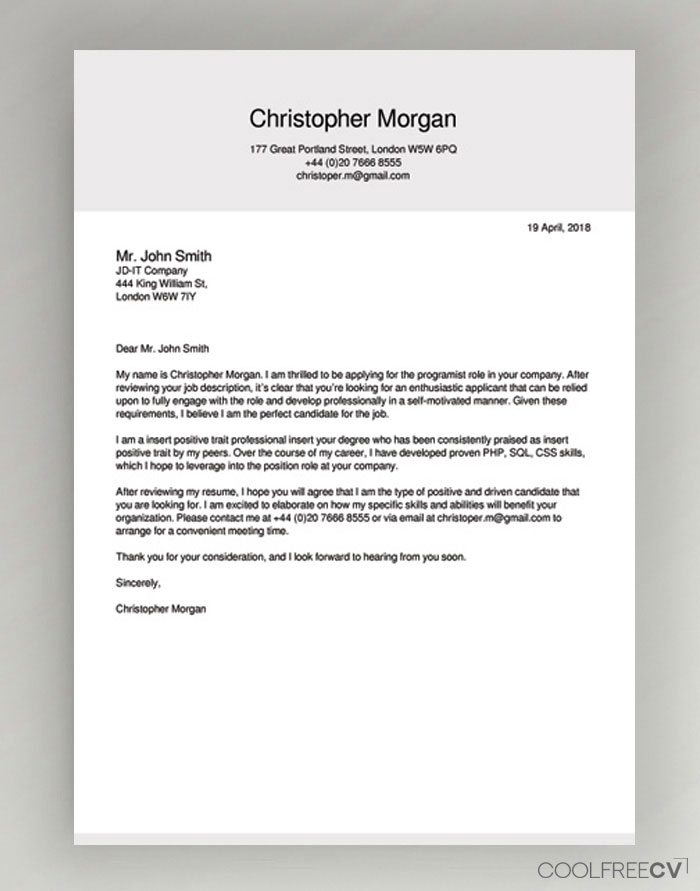 Christopher Morgan

177 Great Portland Street, London W5W 6PQ
+44 (0)20 7666 8555
christoper.m@gmail.com

19 April, 2018

Mr. John Smith
JD-IT Company
444 King William St,
London W6W 7IY

Dear Mr. John Smith

My name is Christopher Morgan. I am thrilled to be applying for the programist role in your company. After reviewing your job description, it's clear that you're looking for an enthusiastic applicant that can be relied upon to fully engage with the role and develop professionally in a self-motivated manner. Given these requirements, I believe I am the perfect candidate for the job.

I am a insert positive trait professional insert your degree who has been consistently praised as insert positive trait by my peers. Over the course of my career, I have developed proven PHP, SQL, CSS skills, which I hope to leverage into the position role at your company.

After reviewing my resume, I hope you will agree that I am the type of positive and driven candidate that you are looking for. I am excited to elaborate on how my specific skills and abilities will benefit your organization. Please contact me at +44 (0)20 7666 8555 or via email at christoper.m@gmail.com to arrange for a convenient meeting time.

Thank you for your consideration, and I look forward to hearing from you soon.

Sincerely,

Christopher Morgan

COOLFREECV